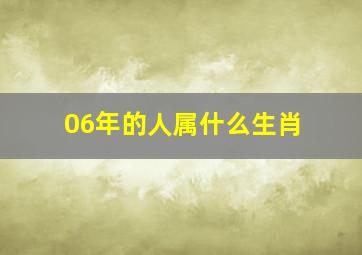 06年的人属什么生肖